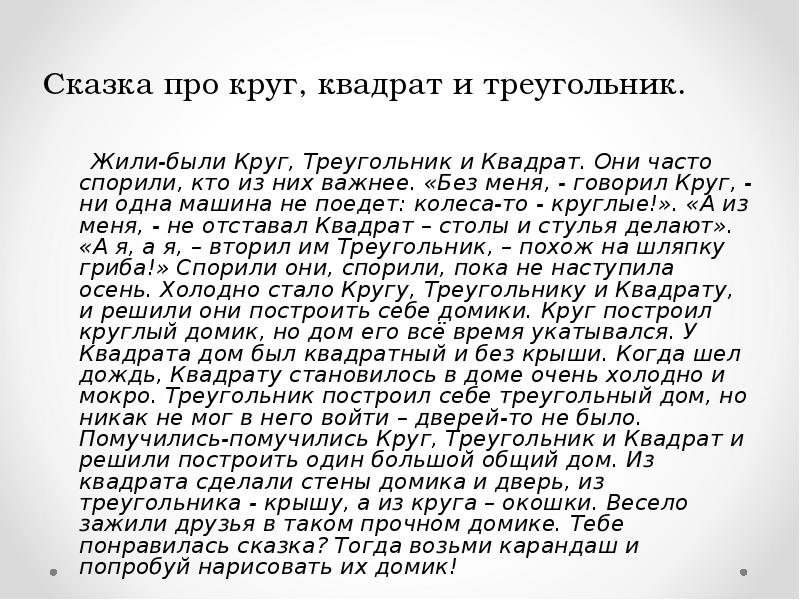 Сказка про круг, квадрат и треугольник.

Жили-были Круг, Треугольник и Квадрат. Они часто спорили, кто из них важнее. «Без меня, - говорил Круг, - ни одна машина не поедет: колеса-то - круглые!». «А из меня, - не отставал Квадрат – столы и стулья делают». «А я, а я, – вторил им Треугольник, – похож на шляпку гриба!» Спорили они, спорили, пока не наступила осень. Холодно стало Кругу, Треугольнику и Квадрату, и решили они построить себе домики. Круг построил круглый домик, но дом его всё время укатывался. У Квадрата дом был квадратный и без крыши. Когда шел дождь, Квадрату становилось в доме очень холодно и мокро. Треугольник построил себе треугольный дом, но никак не мог в него войти – дверей-то не было. Помучились-помучились Круг, Треугольник и Квадрат и решили построить один большой общий дом. Из квадрата сделали стены домика и дверь, из треугольника - крышу, а из круга – окошки. Весело зажили друзья в таком прочном домике. Тебе понравилась сказка? Тогда возьми карандаш и попробуй нарисовать их домик!